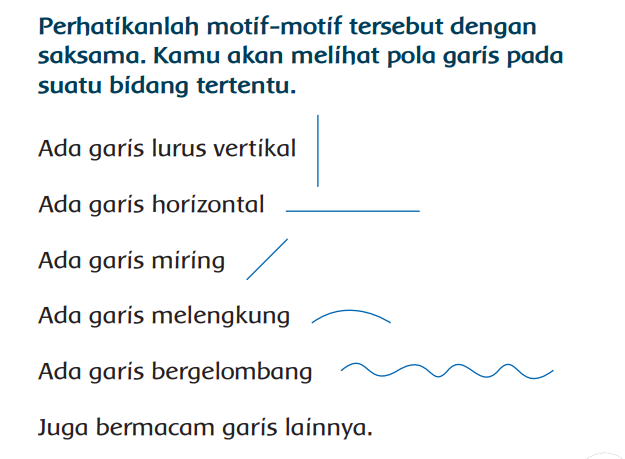 Perhatikanlah motif-motif tersebut dengan saksama. Kamu akan melihat pola garis pada suatu bidang tertentu.

Ada garis lurus vertikal

Ada garis horizontal

Ada garis miring

Ada garis melengkung

Ada garis bergelombang

Juga bermacam garis lainnya.